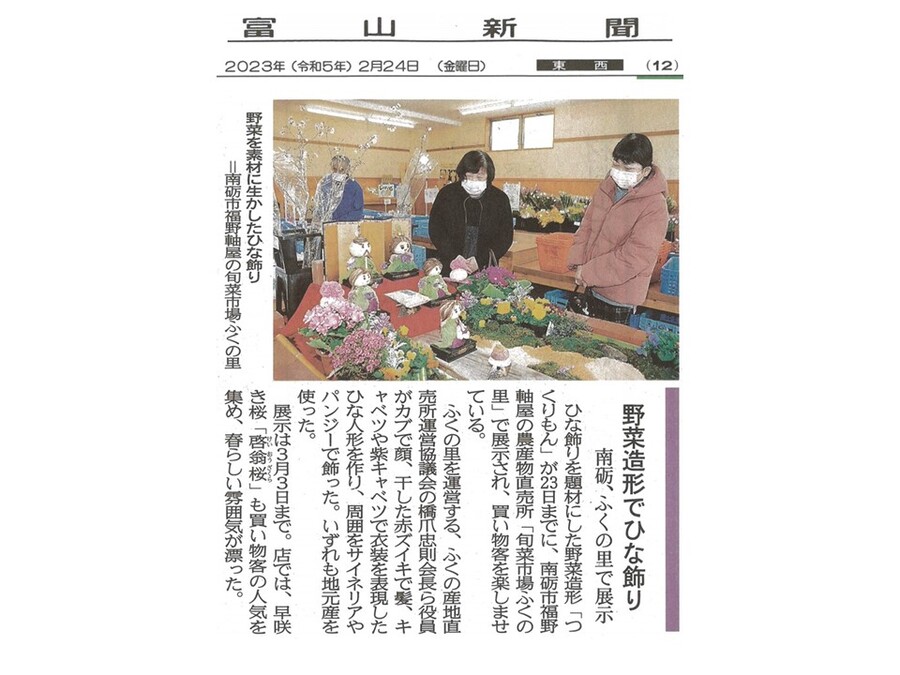 富山新聞

2023年（令和5年）2月24日 （金曜日） 東西 （12）

野菜を素材に生かしたひな飾り＝南砺市福野軸屋の旬菜市場ふくの里

野菜造形でひな飾り

南砺、ふくの里で展示

ひな飾りを題材にした野菜造形「つくりもん」が23日までに、南砺市福野軸屋の農産物直売所「旬菜市場ふくの里」で展示され、買い物客を楽しませている。

ふくの里を運営する、ふくの産地直売所運営協議会の橋爪忠則会長ら役員がカブで顔、干した赤ズイキで髪、キャベツや紫キャベツで衣装を表現したひな人形を作り、周囲をサイネリアやパンジーで飾った。いずれも地元産を使った。

展示は3月3日まで。店では、早咲き桜「啓翁桜」も買い物客の人気を集め、春らしい雰囲気が漂った。